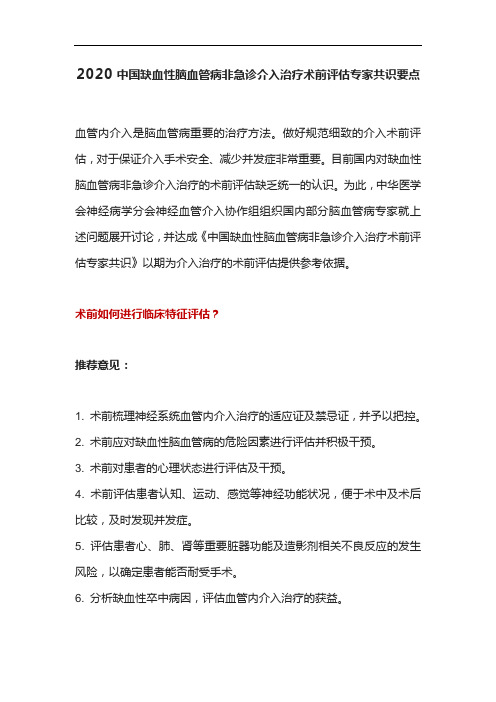 2020 中国缺血性脑血管病非急诊介入治疗术前评估专家共识要点

血管内介入是脑血管病重要的治疗方法。做好规范细致的介入术前评估，对于保证介入手术安全、减少并发症非常重要。目前国内对缺血性脑血管病非急诊介入治疗的术前评估缺乏统一的认识。为此，中华医学会神经病学分会神经血管介入协作组组织国内部分脑血管病专家就上述问题展开讨论，并达成《中国缺血性脑血管病非急诊介入治疗术前评估专家共识》以期为介入治疗的术前评估提供参考依据。

术前如何进行临床特征评估？

推荐意见：

1. 术前梳理神经系统血管内介入治疗的适应证及禁忌证，并予以把控。
2. 术前应对缺血性脑血管病的危险因素进行评估并积极干预。
3. 术前对患者的心理状态进行评估及干预。
4. 术前评估患者认知、运动、感觉等神经功能状况，便于术中及术后比较，及时发现并发症。
5. 评估患者心、肺、肾等重要脏器功能及造影剂相关不良反应的发生风险，以确定患者能否耐受手术。
6. 分析缺血性卒中病因，评估血管内介入治疗的获益。